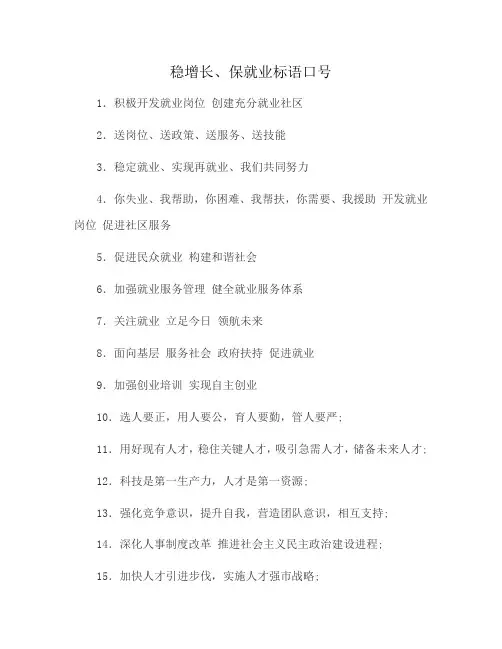 稳增长、保就业标语口号

1. 积极开发就业岗位 创建充分就业社区

2. 送岗位、送政策、送服务、送技能

3. 稳定就业、实现再就业、我们共同努力

4. 你失业、我帮助，你困难、我帮扶，你需要、我援助 开发就业岗位 促进社区服务

5. 促进民众就业 构建和谐社会

6. 加强就业服务管理 健全就业服务体系

7. 关注就业 立足今日 领航未来

8. 面向基层 服务社会 政府扶持 促进就业

9. 加强创业培训 实现自主创业

10. 选人要正，用人要公，育人要勤，管人要严；

11. 用好现有人才，稳住关键人才，吸引急需人才，储备未来人才；

12. 科技是第一生产力，人才是第一资源；

13. 强化竞争意识，提升自我，营造团队意识，相互支持；

14. 深化人事制度改革 推进社会主义民主政治建设进程；

15. 加快人才引进步伐，实施人才强市战略；